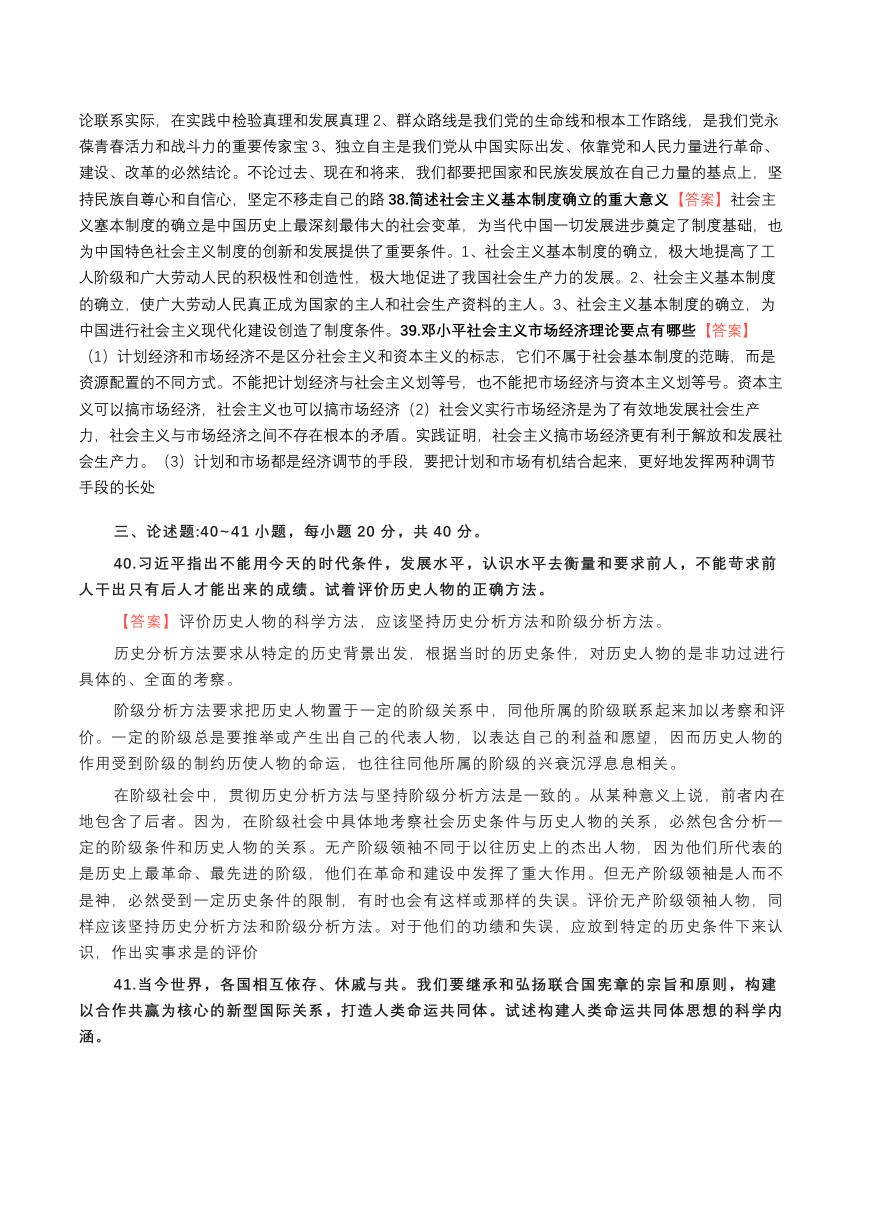 论联系实际，在实践中检验真理和发展真理 2、群众路线是我们党的生命线和根本工作路线，是我们党永葆青春活力和战斗力的重要传家宝 3、独立自主是我们党从中国实际出发、依靠党和人民力量进行革命、建设、改革的必然结论。不论过去、现在和将来，我们都要把国家和民族发展放在自己力量的基点上，坚持民族自尊心和自信心，坚定不移走自己的路 38.简述社会主义基本制度确立的重大意义【答案】社会主义塞本制度的确立是中国历史上最深刻最伟大的社会变革，为当代中国一切发展进步奠定了制度基础，也为中国特色社会主义制度的创新和发展提供了重要条件。1、社会主义基本制度的确立，极大地提高了工人阶级和广大劳动人民的积极性和创造性，极大地促进了我国社会生产力的发展。2、社会主义基本制度的确立，使广大劳动人民真正成为国家的主人和社会生产资料的主人。3、社会主义基本制度的确立，为中国进行社会主义现代化建设创造了制度条件。39.邓小平社会主义市场经济理论要点有哪些【答案】（1）计划经济和市场经济不是区分社会主义和资本主义的标志，它们不属于社会基本制度的范畴，而是资源配置的不同方式。不能把计划经济与社会主义划等号，也不能把市场经济与资本主义划等号。资本主义可以搞市场经济，社会主义也可以搞市场经济（2）社会义实行市场经济是为了有效地发展社会生产力，社会主义与市场经济之间不存在根本的矛盾。实践证明，社会主义搞市场经济更有利于解放和发展社会生产力。（3）计划和市场都是经济调节的手段，要把计划和市场有机结合起来，更好地发挥两种调节手段的长处

三、论述题:40~41 小题，每小题 20 分，共 40 分。

40.习近平指出不能用今天的时代条件，发展水平，认识水平去衡量和要求前人，不能苛求前人干出只有后人才能出来的成绩。试着评价历史人物的正确方法。

【答案】评价历史人物的科学方法，应该坚持历史分析方法和阶级分析方法。

历史分析方法要求从特定的历史背景出发，根据当时的历史条件，对历史人物的是非功过进行具体的、全面的考察。

阶级分析方法要求把历史人物置于一定的阶级关系中，同他所属的阶级联系起来加以考察和评价。一定的阶级总是要推举或产生出自己的代表人物，以表达自己的利益和愿望，因而历史人物的作用受到阶级的制约历使人物的命运，也往往同他所属的阶级的兴衰沉浮息息相关。

在阶级社会中，贯彻历史分析方法与坚持阶级分析方法是一致的。从某种意义上说，前者内在地包含了后者。因为，在阶级社会中具体地考察社会历史条件与历史人物的关系，必然包含分析一定的阶级条件和历史人物的关系。无产阶级领袖不同于以往历史上的杰出人物，因为他们所代表的是历史上最革命、最先进的阶级，他们在革命和建设中发挥了重大作用。但无产阶级领袖是人而不是神，必然受到一定历史条件的限制，有时也会有这样或那样的失误。评价无产阶级领袖人物，同样应该坚持历史分析方法和阶级分析方法。对于他们的功绩和失误，应放到特定的历史条件下来认识，作出实事求是的评价

41.当今世界，各国相互依存、休戚与共。我们要继承和弘扬联合国宪章的宗旨和原则，构建以合作共赢为核心的新型国际关系，打造人类命运共同体。试述构建人类命运共同体思想的科学内涵。